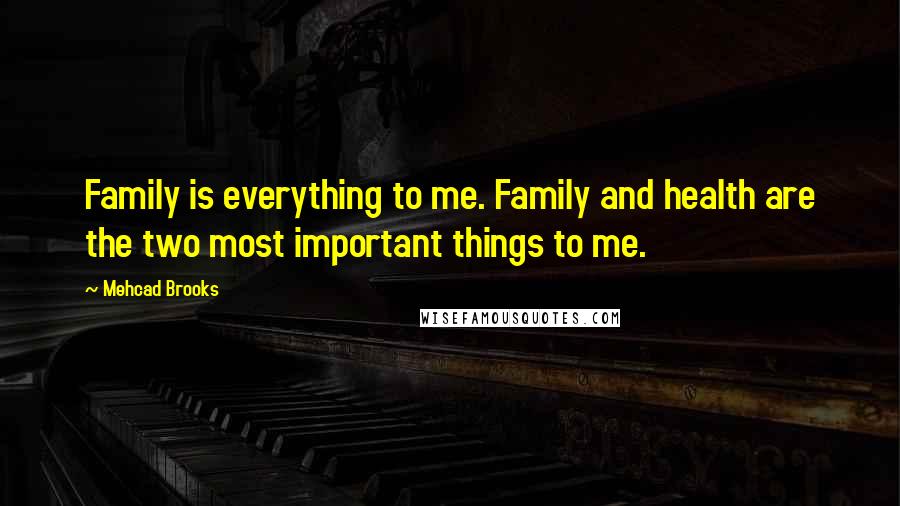 Family is everything to me. Family and health are the two most important things to me.

~ Mehcad Brooks

WISEFAMOUSQUOTES.COM